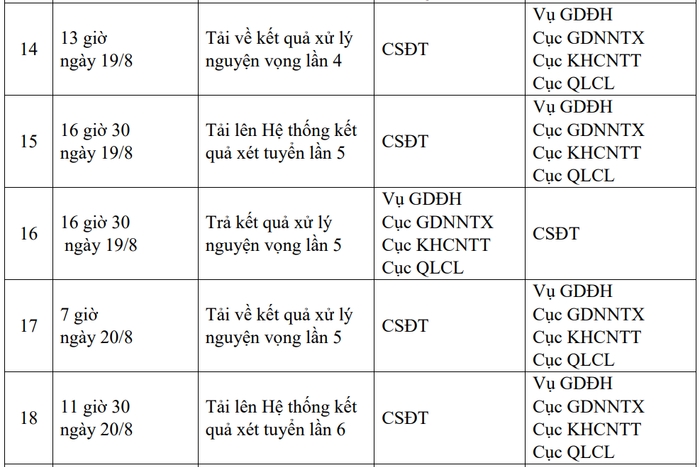 | 14 | 13 giờ ngày 19/8 | Tải về kết quả xử lý nguyện vọng lần 4 | CSĐT | Vụ GDĐH Cục GDNNTX Cục KHCNTT Cục QLCL |
|---|---|---|---|---|
| 15 | 16 giờ 30 ngày 19/8 | Tải lên Hệ thống kết quả xét tuyển lần 5 | CSĐT | Vụ GDĐH Cục GDNNTX Cục KHCNTT Cục QLCL |
| 16 | 16 giờ 30 ngày 19/8 | Trả kết quả xử lý nguyện vọng lần 5 | Vụ GDĐH Cục GDNNTX Cục KHCNTT Cục QLCL | CSĐT |
| 17 | 7 giờ ngày 20/8 | Tải về kết quả xử lý nguyện vọng lần 5 | CSĐT | Vụ GDĐH Cục GDNNTX Cục KHCNTT Cục QLCL |
| 18 | 11 giờ 30 ngày 20/8 | Tải lên Hệ thống kết quả xét tuyển lần 6 | CSĐT | Vụ GDĐH Cục GDNNTX Cục KHCNTT Cục QLCL |